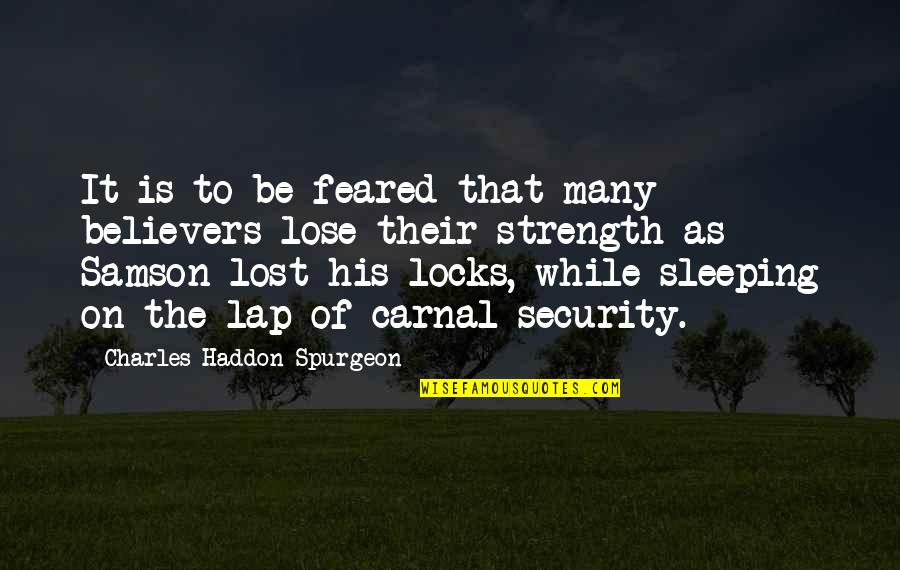 It is to be feared that many believers lose their strength as Samson lost his locks, while sleeping on the lap of carnal security.

Charles Haddon Spurgeon

WISEFAMOUSQUOTES.COM